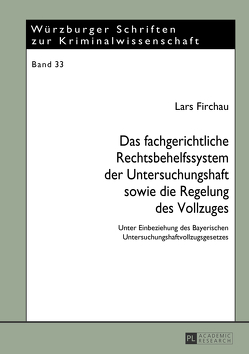 Würzburger Schriften zur Kriminalwissenschaft

Band 33

Lars Firchau

Das fachgerichtliche Rechtsbehelfssystem der Untersuchungshaft sowie die Regelung des Vollzuges

Unter Einbeziehung des Bayerischen Untersuchungshaftvollzugsgesetzes

PL ACADEMIC RESEARCH